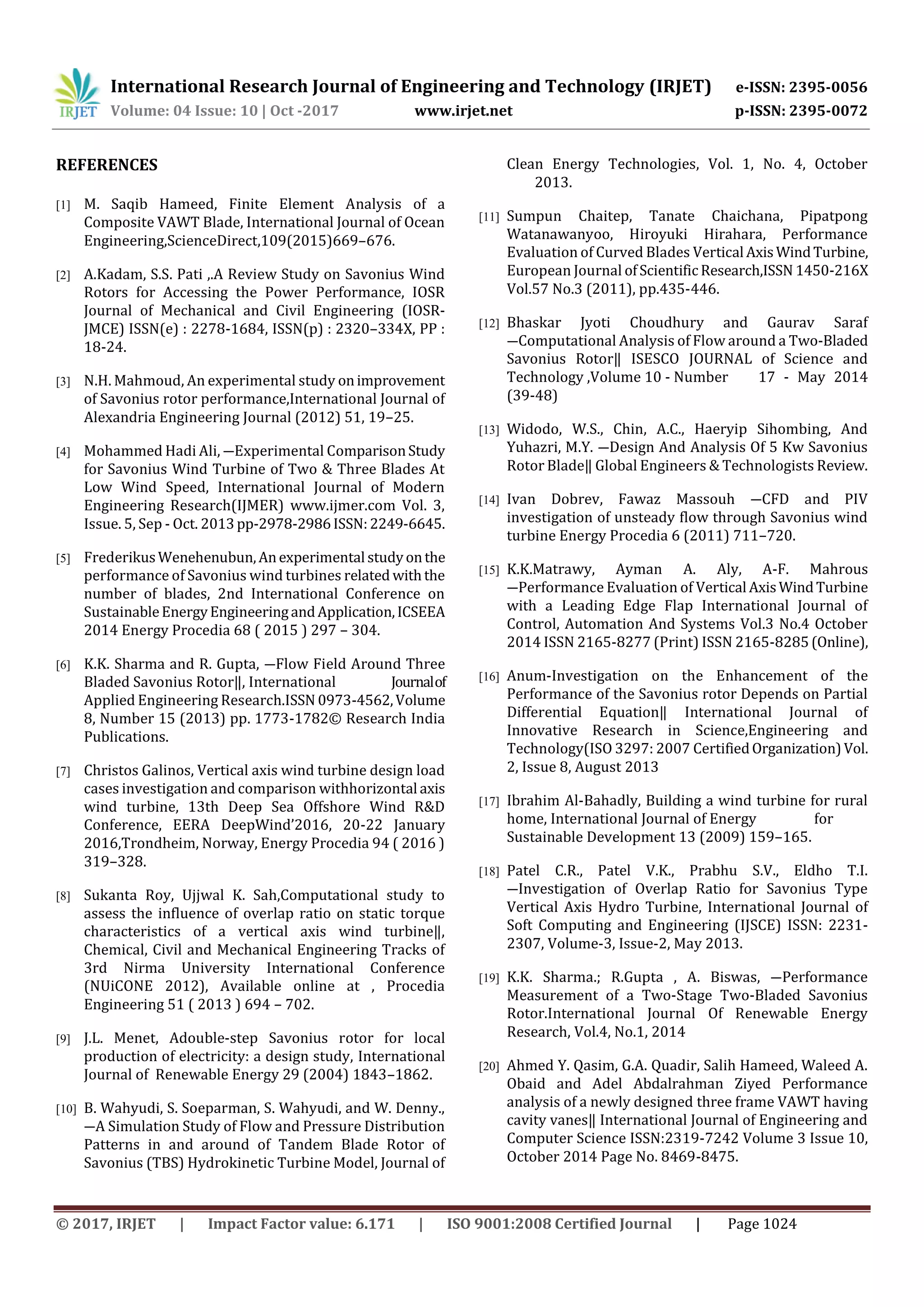 IRJET International Research Journal of Engineering and Technology (IRJET) e-ISSN: 2395-0056
Volume: 04 Issue: 10 | Oct -2017 www.irjet.net p-ISSN: 2395-0072

REFERENCES

[1] M. Saqib Hameed, Finite Element Analysis of a Composite VAWT Blade, International Journal of Ocean Engineering,ScienceDirect,109(2015)669–676.

[2] A.Kadam, S.S. Pati ,,A Review Study on Savonius Wind Rotors for Accessing the Power Performance, IOSR Journal of Mechanical and Civil Engineering (IOSR-JMCE) ISSN(e) : 2278-1684, ISSN(p) : 2320–334X, PP : 18-24.

[3] N.H. Mahmoud, An experimental study on improvement of Savonius rotor performance,International Journal of Alexandria Engineering Journal (2012) 51, 19–25.

[4] Mohammed Hadi Ali, ―Experimental Comparison Study for Savonius Wind Turbine of Two & Three Blades At Low Wind Speed, International Journal of Modern Engineering Research(IJMER) www.ijmer.com Vol. 3, Issue. 5, Sep - Oct. 2013 pp-2978-2986 ISSN: 2249-6645.

[5] Frederikus Wenehenubun, An experimental study on the performance of Savonius wind turbines related with the number of blades, 2nd International Conference on Sustainable Energy Engineering and Application, ICSEEA 2014 Energy Procedia 68 ( 2015 ) 297 – 304.

[6] K.K. Sharma and R. Gupta, ―Flow Field Around Three Bladed Savonius Rotor‖, International Journal of Applied Engineering Research.ISSN 0973-4562, Volume 8, Number 15 (2013) pp. 1773-1782© Research India Publications.

[7] Christos Galinos, Vertical axis wind turbine design load cases investigation and comparison withhorizontal axis wind turbine, 13th Deep Sea Offshore Wind R&D Conference, EERA DeepWind'2016, 20-22 January 2016,Trondheim, Norway, Energy Procedia 94 ( 2016 ) 319–328.

[8] Sukanta Roy, Ujjwal K. Sah,Computational study to assess the influence of overlap ratio on static torque characteristics of a vertical axis wind turbine‖, Chemical, Civil and Mechanical Engineering Tracks of 3rd Nirma University International Conference (NUiCONE 2012), Available online at , Procedia Engineering 51 ( 2013 ) 694 – 702.

[9] J.L. Menet, Adouble-step Savonius rotor for local production of electricity: a design study, International Journal of Renewable Energy 29 (2004) 1843–1862.

[10] B. Wahyudi, S. Soeparman, S. Wahyudi, and W. Denny., ―A Simulation Study of Flow and Pressure Distribution Patterns in and around of Tandem Blade Rotor of Savonius (TBS) Hydrokinetic Turbine Model, Journal of Clean Energy Technologies, Vol. 1, No. 4, October 2013.

[11] Sumpun Chaitep, Tanate Chaichana, Pipatpong Watanawanyoo, Hiroyuki Hirahara, Performance Evaluation of Curved Blades Vertical Axis Wind Turbine, European Journal of Scientific Research,ISSN 1450-216X Vol.57 No.3 (2011), pp.435-446.

[12] Bhaskar Jyoti Choudhury and Gaurav Saraf ―Computational Analysis of Flow around a Two-Bladed Savonius Rotor‖ ISESCO JOURNAL of Science and Technology ,Volume 10 - Number 17 - May 2014 (39-48)

[13] Widodo, W.S., Chin, A.C., Haeryip Sihombing, And Yuhazri, M.Y. ―Design And Analysis Of 5 Kw Savonius Rotor Blade‖ Global Engineers & Technologists Review.

[14] Ivan Dobrev, Fawaz Massouh ―CFD and PIV investigation of unsteady flow through Savonius wind turbine Energy Procedia 6 (2011) 711–720.

[15] K.K.Matrawy, Ayman A. Aly, A-F. Mahrous ―Performance Evaluation of Vertical Axis Wind Turbine with a Leading Edge Flap International Journal of Control, Automation And Systems Vol.3 No.4 October 2014 ISSN 2165-8277 (Print) ISSN 2165-8285 (Online),

[16] Anum-Investigation on the Enhancement of the Performance of the Savonius rotor Depends on Partial Differential Equation‖ International Journal of Innovative Research in Science,Engineering and Technology(ISO 3297: 2007 Certified Organization) Vol. 2, Issue 8, August 2013

[17] Ibrahim Al-Bahadly, Building a wind turbine for rural home, International Journal of Energy for Sustainable Development 13 (2009) 159–165.

[18] Patel C.R., Patel V.K., Prabhu S.V., Eldho T.I. ―Investigation of Overlap Ratio for Savonius Type Vertical Axis Hydro Turbine, International Journal of Soft Computing and Engineering (IJSCE) ISSN: 2231-2307, Volume-3, Issue-2, May 2013.

[19] K.K. Sharma.; R.Gupta , A. Biswas, ―Performance Measurement of a Two-Stage Two-Bladed Savonius Rotor.International Journal Of Renewable Energy Research, Vol.4, No.1, 2014

[20] Ahmed Y. Qasim, G.A. Quadir, Salih Hameed, Waleed A. Obaid and Adel Abdalrahman Ziyed Performance analysis of a newly designed three frame VAWT having cavity vanes‖ International Journal of Engineering and Computer Science ISSN:2319-7242 Volume 3 Issue 10, October 2014 Page No. 8469-8475.

© 2017, IRJET | Impact Factor value: 6.171 | ISO 9001:2008 Certified Journal | Page 1024